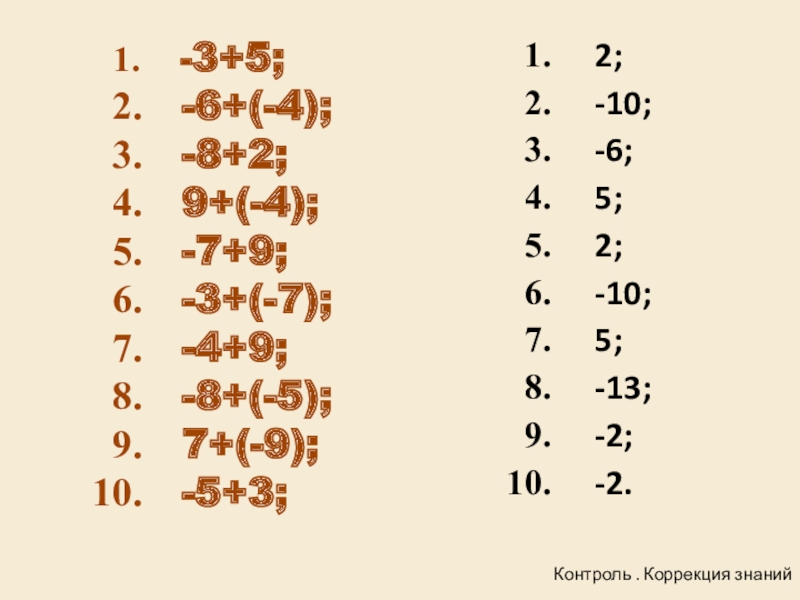 1. $-3+5$;
2. $-6+(-4)$;
3. $-8+2$;
4. $9+(-4)$;
5. $-7+9$;
6. $-3+(-7)$;
7. $-4+9$;
8. $-8+(-5)$;
9. $7+(-9)$;
10. $-5+3$;

1. 2;
2. -10;
3. -6;
4. 5;
5. 2;
6. -10;
7. 5;
8. -13;
9. -2;
10. -2.

Контроль . Коррекция знаний